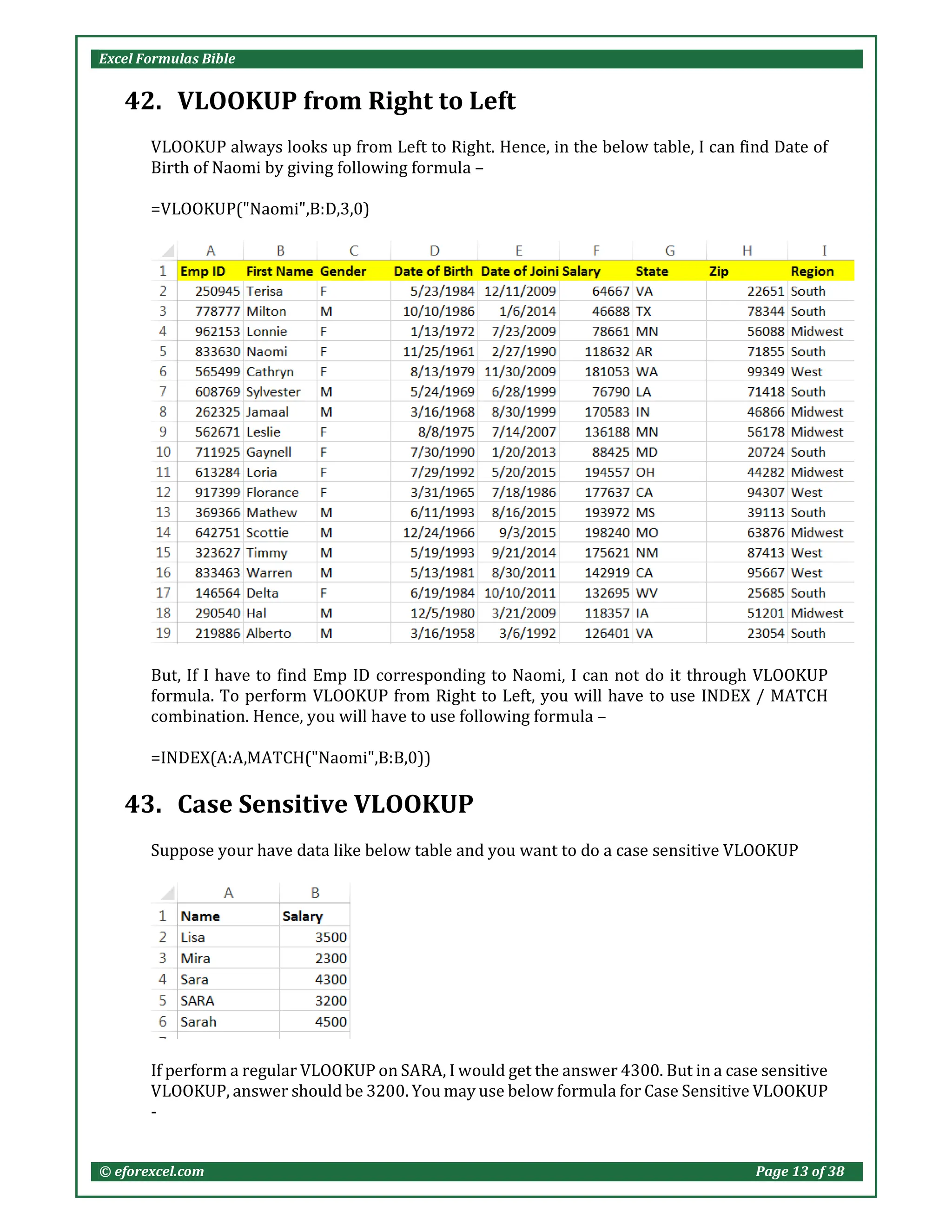 Excel Formulas Bible

42. VLOOKUP from Right to Left

VLOOKUP always looks up from Left to Right. Hence, in the below table, I can find Date of Birth of Naomi by giving following formula –

=VLOOKUP("Naomi",B:D,3,0)

| | A | B | C | D | E | F | G | H | I |
|---|---|---|---|---|---|---|---|---|---|
| 1 | Emp ID | First Name | Gender | Date of Birth | Date of Joini | Salary | State | Zip | Region |
| 2 | 250945 | Terisa | F | 5/23/1984 | 12/11/2009 | 64667 | VA | 22651 | South |
| 3 | 778777 | Milton | M | 10/10/1986 | 1/6/2014 | 46688 | TX | 78344 | South |
| 4 | 962153 | Lonnie | F | 1/13/1972 | 7/23/2009 | 78661 | MN | 56088 | Midwest |
| 5 | 833630 | Naomi | F | 11/25/1961 | 2/27/1990 | 118632 | AR | 71855 | South |
| 6 | 565499 | Cathryn | F | 8/13/1979 | 11/30/2009 | 181053 | WA | 99349 | West |
| 7 | 608769 | Sylvester | M | 5/24/1969 | 6/28/1999 | 76790 | LA | 71418 | South |
| 8 | 262325 | Jamaal | M | 3/16/1968 | 8/30/1999 | 170583 | IN | 46866 | Midwest |
| 9 | 562671 | Leslie | F | 8/8/1975 | 7/14/2007 | 136188 | MN | 56178 | Midwest |
| 10 | 711925 | Gaynell | F | 7/30/1990 | 1/20/2013 | 88425 | MD | 20724 | South |
| 11 | 613284 | Loria | F | 7/29/1992 | 5/20/2015 | 194557 | OH | 44282 | Midwest |
| 12 | 917399 | Florance | F | 3/31/1965 | 7/18/1986 | 177637 | CA | 94307 | West |
| 13 | 369366 | Mathew | M | 6/11/1993 | 8/16/2015 | 193972 | MS | 39113 | South |
| 14 | 642751 | Scottie | M | 12/24/1966 | 9/3/2015 | 198240 | MO | 63876 | Midwest |
| 15 | 323627 | Timmy | M | 5/19/1993 | 9/21/2014 | 175621 | NM | 87413 | West |
| 16 | 833463 | Warren | M | 5/13/1981 | 8/30/2011 | 142919 | CA | 95667 | West |
| 17 | 146564 | Delta | F | 6/19/1984 | 10/10/2011 | 132695 | WV | 25685 | South |
| 18 | 290540 | Hal | M | 12/5/1980 | 3/21/2009 | 118357 | IA | 51201 | Midwest |
| 19 | 219886 | Alberto | M | 3/16/1958 | 3/6/1992 | 126401 | VA | 23054 | South |

But, If I have to find Emp ID corresponding to Naomi, I can not do it through VLOOKUP formula. To perform VLOOKUP from Right to Left, you will have to use INDEX / MATCH combination. Hence, you will have to use following formula –

=INDEX(A:A,MATCH("Naomi",B:B,0))

43. Case Sensitive VLOOKUP

Suppose your have data like below table and you want to do a case sensitive VLOOKUP

| | A | B |
|---|---|---|
| 1 | Name | Salary |
| 2 | Lisa | 3500 |
| 3 | Mira | 2300 |
| 4 | Sara | 4300 |
| 5 | SARA | 3200 |
| 6 | Sarah | 4500 |

If perform a regular VLOOKUP on SARA, I would get the answer 4300. But in a case sensitive VLOOKUP, answer should be 3200. You may use below formula for Case Sensitive VLOOKUP -

© eforexcel.com Page 13 of 38